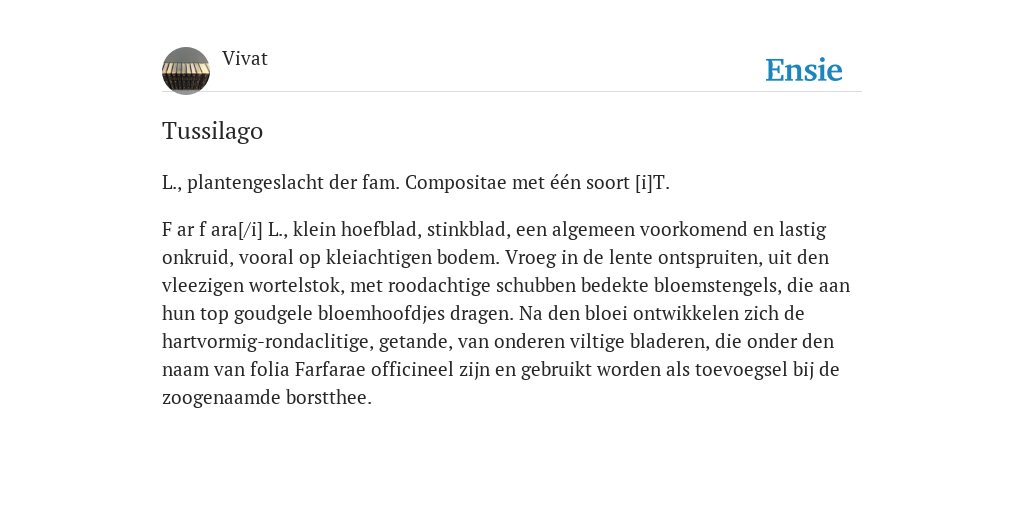 Vivat

Ensie

Tussilago

L., plantengeslacht der fam. Compositae met één soort [i]T.

F ar f ara[/i] L., klein hoefblad, stinkblad, een algemeen voorkomend en lastig onkruid, vooral op kleiachtigen bodem. Vroeg in de lente ontspruiten, uit den vleezigen wortelstok, met roodachtige schubben bedekte bloemstengels, die aan hun top goudgele bloemhoofdjes dragen. Na den bloei ontwikkelen zich de hartvormig-rondaclitige, getande, van onderen viltige bladeren, die onder den naam van folia Farfarae officineel zijn en gebruikt worden als toevoegsel bij de zoogenaamde borstthee.